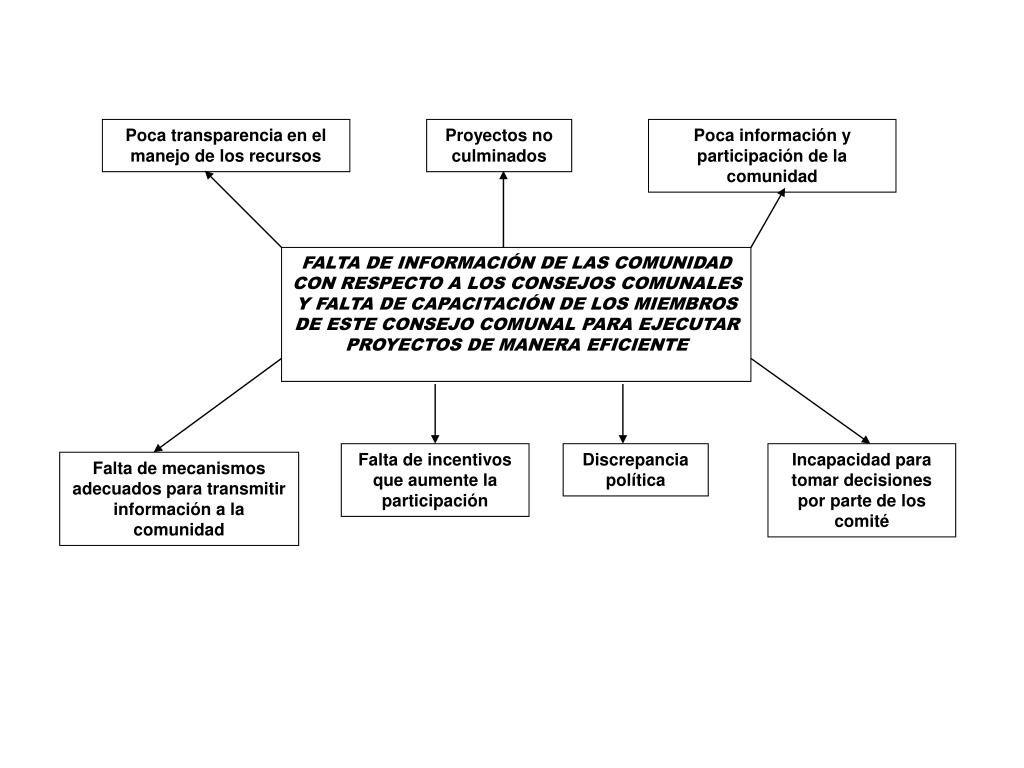 Poca transparencia en el manejo de los recursos

Proyectos no culminados

Poca información y participación de la comunidad

FALTA DE INFORMACIÓN DE LAS COMUNIDAD CON RESPECTO A LOS CONSEJOS COMUNALES Y FALTA DE CAPACITACIÓN DE LOS MIEMBROS DE ESTE CONSEJO COMUNAL PARA EJECUTAR PROYECTOS DE MANERA EFICIENTE

Falta de mecanismos adecuados para transmitir información a la comunidad

Falta de incentivos que aumente la participación

Discrepancia política

Incapacidad para tomar decisiones por parte de los comité